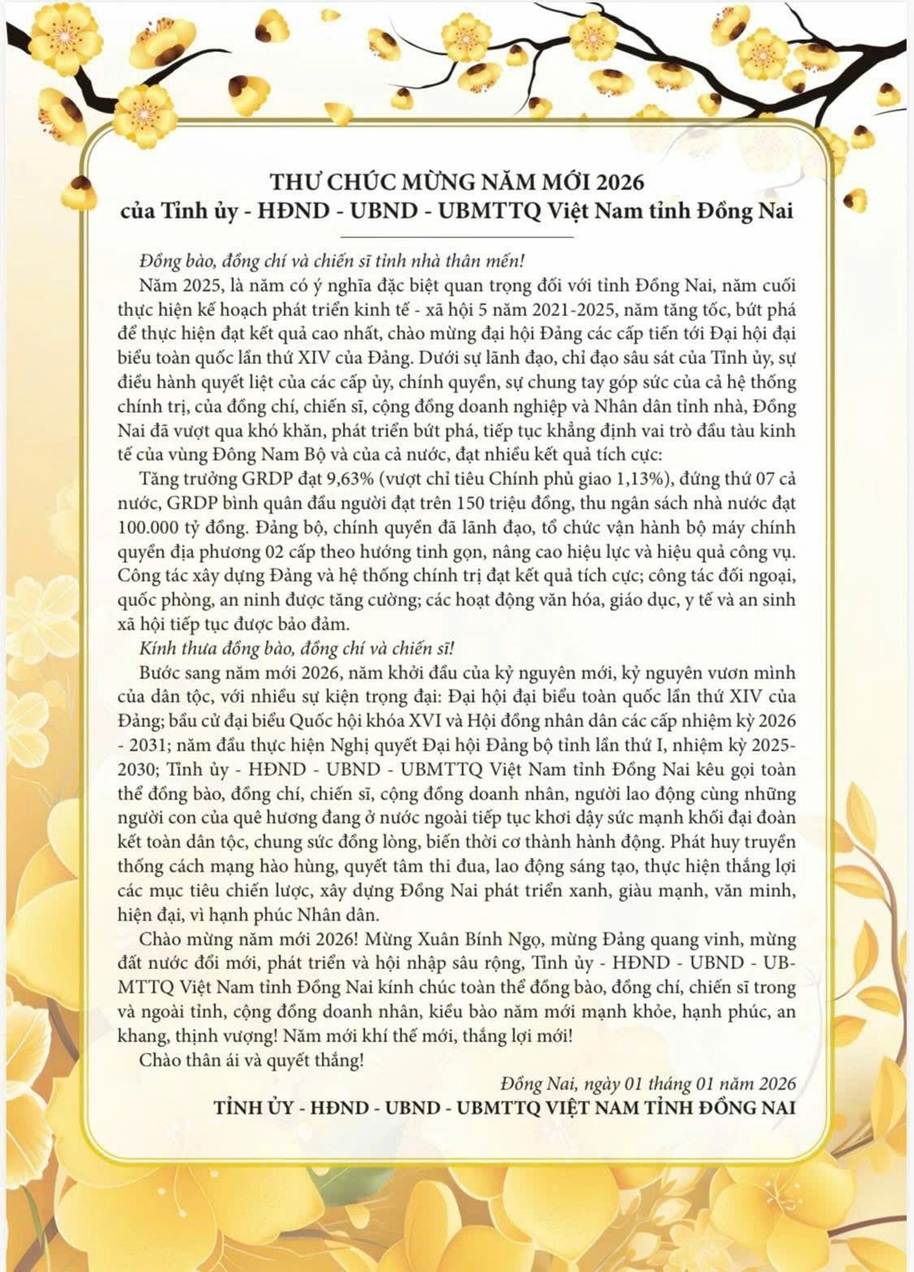 THƯ CHÚC MỪNG NĂM MỚI 2026
của Tỉnh ủy - HĐND - UBND - UBMTTQ Việt Nam tỉnh Đồng Nai

Đồng bào, đồng chí và chiến sĩ tỉnh nhà thân mến!

Năm 2025, là năm có ý nghĩa đặc biệt quan trọng đối với tỉnh Đồng Nai, năm cuối thực hiện kế hoạch phát triển kinh tế - xã hội 5 năm 2021-2025, năm tăng tốc, bứt phá để thực hiện đạt kết quả cao nhất, chào mừng đại hội Đảng các cấp tiến tới Đại hội đại biểu toàn quốc lần thứ XIV của Đảng. Dưới sự lãnh đạo, chỉ đạo sâu sát của Tỉnh ủy, sự điều hành quyết liệt của các cấp ủy, chính quyền, sự chung tay góp sức của cả hệ thống chính trị, của đồng chí, chiến sĩ, cộng đồng doanh nghiệp và Nhân dân tỉnh nhà, Đồng Nai đã vượt qua khó khăn, phát triển bứt phá, tiếp tục khẳng định vai trò đầu tàu kinh tế của vùng Đông Nam Bộ và của cả nước, đạt nhiều kết quả tích cực:

Tăng trưởng GRDP đạt 9,63% (vượt chỉ tiêu Chính phủ giao 1,13%), đứng thứ 07 cả nước, GRDP bình quân đầu người đạt trên 150 triệu đồng, thu ngân sách nhà nước đạt 100.000 tỷ đồng. Đảng bộ, chính quyền đã lãnh đạo, tổ chức vận hành bộ máy chính quyền địa phương 02 cấp theo hướng tinh gọn, nâng cao hiệu lực và hiệu quả công vụ. Công tác xây dựng Đảng và hệ thống chính trị đạt kết quả tích cực; công tác đối ngoại, quốc phòng, an ninh được tăng cường; các hoạt động văn hóa, giáo dục, y tế và an sinh xã hội tiếp tục được bảo đảm.

Kính thưa đồng bào, đồng chí và chiến sĩ!

Bước sang năm mới 2026, năm khởi đầu của kỷ nguyên mới, kỷ nguyên vươn mình của dân tộc, với nhiều sự kiện trọng đại: Đại hội đại biểu toàn quốc lần thứ XIV của Đảng; bầu cử đại biểu Quốc hội khóa XVI và Hội đồng nhân dân các cấp nhiệm kỳ 2026 - 2031; năm đầu thực hiện Nghị quyết Đại hội Đảng bộ tỉnh lần thứ I, nhiệm kỳ 2025-2030; Tỉnh ủy - HĐND - UBND - UBMTTQ Việt Nam tỉnh Đồng Nai kêu gọi toàn thể đồng bào, đồng chí, chiến sĩ, cộng đồng doanh nhân, người lao động cùng những người con của quê hương đang ở nước ngoài tiếp tục khơi dậy sức mạnh khối đại đoàn kết toàn dân tộc, chung sức đồng lòng, biến thời cơ thành hành động. Phát huy truyền thống cách mạng hào hùng, quyết tâm thi đua, lao động sáng tạo, thực hiện thắng lợi các mục tiêu chiến lược, xây dựng Đồng Nai phát triển xanh, giàu mạnh, văn minh, hiện đại, vì hạnh phúc Nhân dân.

Chào mừng năm mới 2026! Mừng Xuân Bính Ngọ, mừng Đảng quang vinh, mừng đất nước đổi mới, phát triển và hội nhập sâu rộng, Tỉnh ủy - HĐND - UBND - UBMTTQ Việt Nam tỉnh Đồng Nai kính chúc toàn thể đồng bào, đồng chí, chiến sĩ trong và ngoài tỉnh, cộng đồng doanh nhân, kiều bào năm mới mạnh khỏe, hạnh phúc, an khang, thịnh vượng! Năm mới khí thế mới, thắng lợi mới!

Chào thân ái và quyết thắng!

Đồng Nai, ngày 01 tháng 01 năm 2026
TỈNH ỦY - HĐND - UBND - UBMTTQ VIỆT NAM TỈNH ĐỒNG NAI